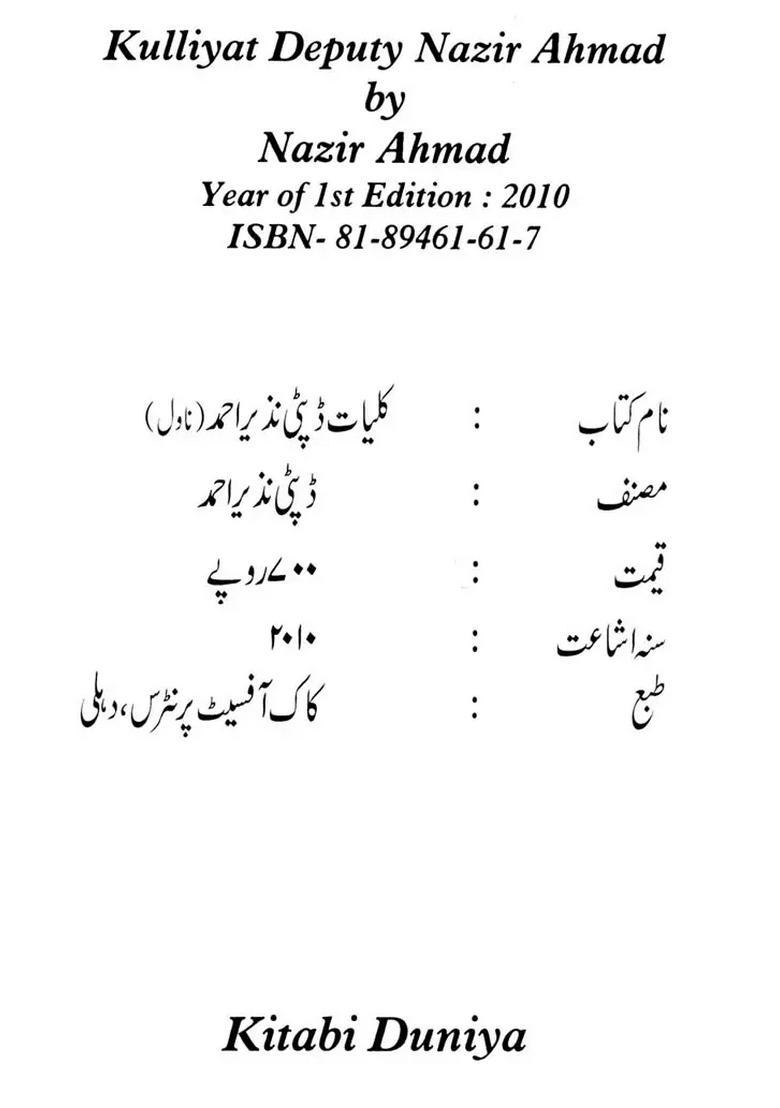 Kulliyat Deputy Nazir Ahmad
by
Nazir Ahmad
Year of 1st Edition : 2010
ISBN- 81-89461-61-7

نام کتاب : کلیات ڈپٹی نذیر احمد (ناول)

مصنف : ڈپٹی نذیر احمد

قیمت : ۷۰۰ روپے

سنہ اشاعت : ۲۰۱۰

طبع : کاک آفسیٹ پرنٹرس، دہلی

Kitabi Duniya